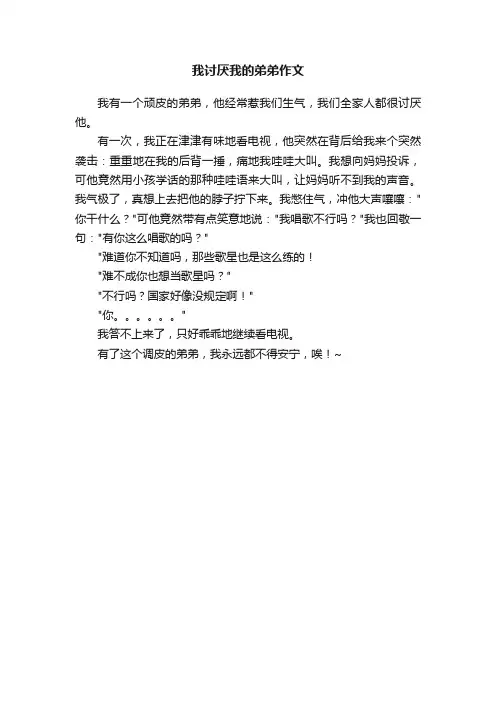 我讨厌我的弟弟作文

我有一个顽皮的弟弟，他经常惹我们生气，我们全家人都很讨厌他。

有一次，我正在津津有味地看电视，他突然在背后给我来个突然袭击：重重地在我的后背一捶，痛地我哇哇大叫。我想向妈妈投诉，可他竟然用小孩学话的那种哇哇语来大叫，让妈妈听不到我的声音。我气极了，真想上去把他的脖子拧下来。我憋住气，冲他大声嚷嚷："你干什么？"可他竟然带有点笑意地说："我唱歌不行吗？"我也回敬一句："有你这么唱歌的吗？"

"难道你不知道吗，那些歌星也是这么练的！

"难不成你也想当歌星吗？"

"不行吗？国家好像没规定啊！"

"你。。。。。。"

我答不上来了，只好乖乖地继续看电视。

有了这个调皮的弟弟，我永远都不得安宁，唉！~